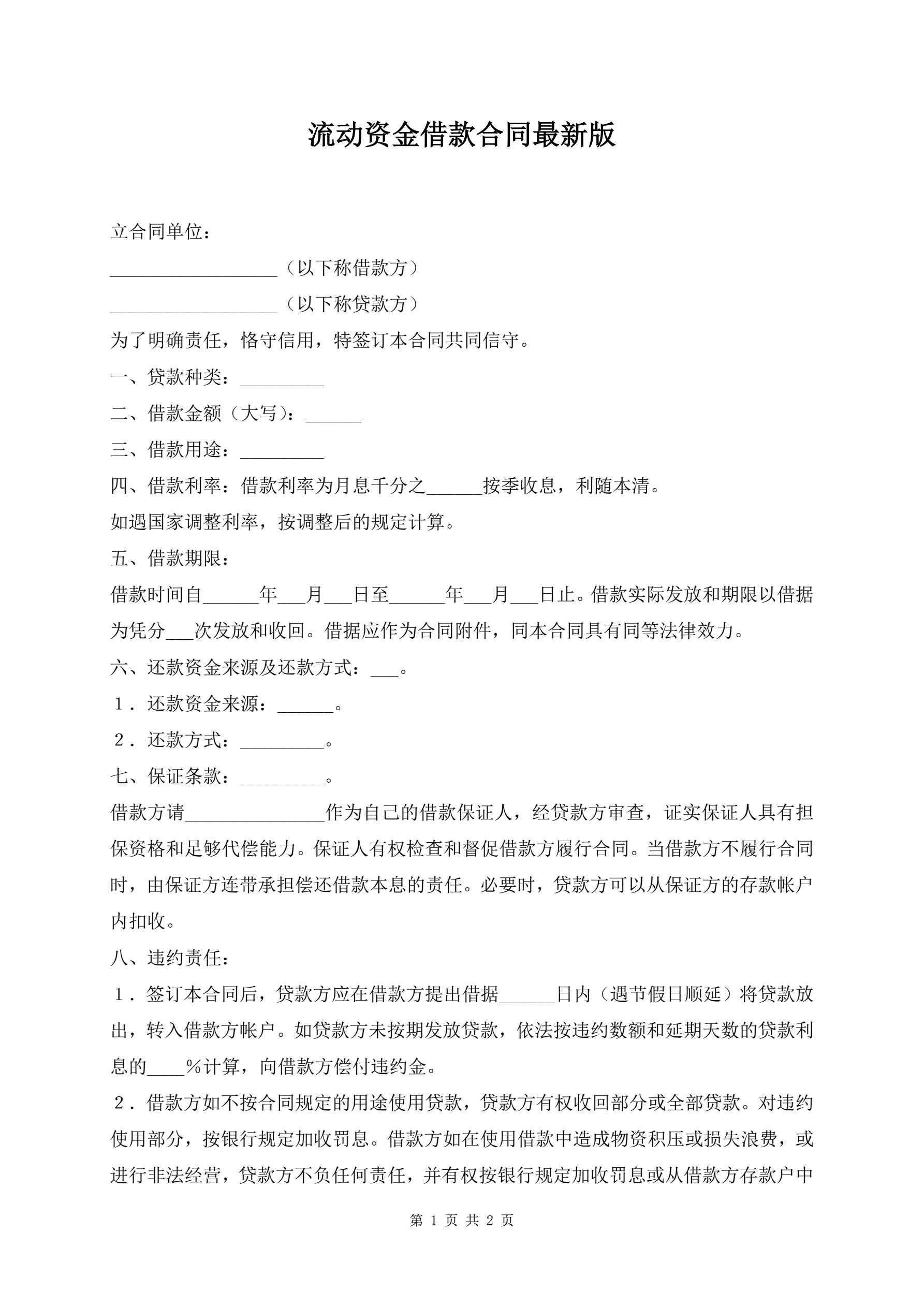 流动资金借款合同最新版

立合同单位：

__________________（以下称借款方）

__________________（以下称贷款方）

为了明确责任，恪守信用，特签订本合同共同信守。

一、贷款种类：_________

二、借款金额（大写）：______

三、借款用途：_________

四、借款利率：借款利率为月息千分之______按季收息，利随本清。

如遇国家调整利率，按调整后的规定计算。

五、借款期限：

借款时间自______年___月___日至______年___月___日止。借款实际发放和期限以借据为凭分___次发放和收回。借据应作为合同附件，同本合同具有同等法律效力。

六、还款资金来源及还款方式：___。

１．还款资金来源：______。

２．还款方式：_________。

七、保证条款：_________。

借款方请_______________作为自己的借款保证人，经贷款方审查，证实保证人具有担保资格和足够代偿能力。保证人有权检查和督促借款方履行合同。当借款方不履行合同时，由保证方连带承担偿还借款本息的责任。必要时，贷款方可以从保证方的存款帐户内扣收。

八、违约责任：

１．签订本合同后，贷款方应在借款方提出借据______日内（遇节假日顺延）将贷款放出，转入借款方帐户。如贷款方未按期发放贷款，依法按违约数额和延期天数的贷款利息的____％计算，向借款方偿付违约金。

２．借款方如不按合同规定的用途使用贷款，贷款方有权收回部分或全部贷款。对违约使用部分，按银行规定加收罚息。借款方如在使用借款中造成物资积压或损失浪费，或进行非法经营，贷款方不负任何责任，并有权按银行规定加收罚息或从借款方存款户中

第 1 页 共 2 页